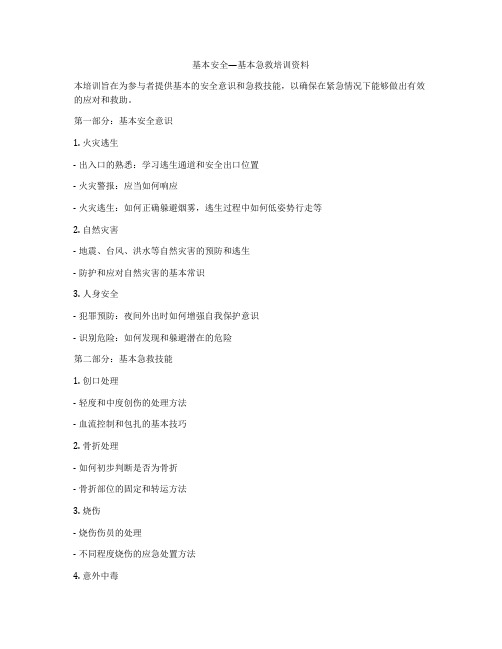 基本安全—基本急救培训资料

本培训旨在为参与者提供基本的安全意识和急救技能，以确保在紧急情况下能够做出有效的应对和救助。

第一部分：基本安全意识

1. 火灾逃生

- 出入口的熟悉：学习逃生通道和安全出口位置

- 火灾警报：应当如何响应

- 火灾逃生：如何正确躲避烟雾，逃生过程中如何低姿势行走等

2. 自然灾害

- 地震、台风、洪水等自然灾害的预防和逃生

- 防护和应对自然灾害的基本常识

3. 人身安全

- 犯罪预防：夜间外出时如何增强自我保护意识

- 识别危险：如何发现和躲避潜在的危险

第二部分：基本急救技能

1. 创口处理

- 轻度和中度创伤的处理方法

- 血流控制和包扎的基本技巧

2. 骨折处理

- 如何初步判断是否为骨折

- 骨折部位的固定和转运方法

3. 烧伤

- 烧伤伤员的处理

- 不同程度烧伤的应急处置方法

4. 意外中毒